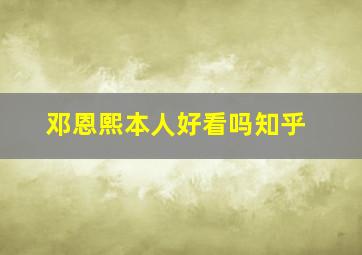 邓恩熙本人好看吗知乎